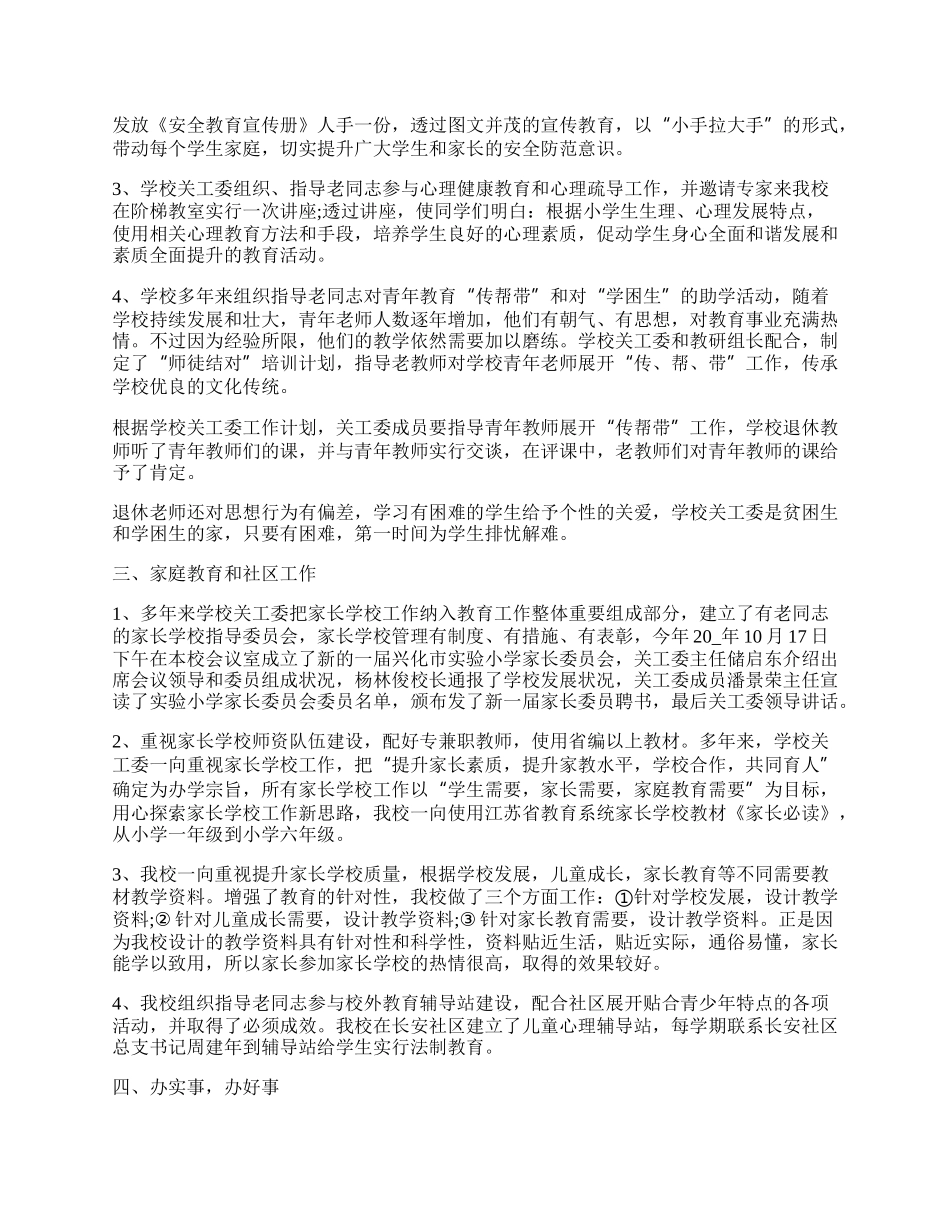 发放《安全教育宣传册》人手一份，透过图文并茂的宣传教育，以“小手拉大手”的形式，带动每个学生家庭，切实提升广大学生和家长的安全防范意识。

3、学校关工委组织、指导老同志参与心理健康教育和心理疏导工作，并邀请专家来我校在阶梯教室实行一次讲座;透过讲座，使同学们明白：根据小学生生理、心理发展特点，使用相关心理教育方法和手段，培养学生良好的心理素质，促动学生身心全面和谐发展和素质全面提升的教育活动。

4、学校多年来组织指导老同志对青年教育“传帮带”和对“学困生”的助学活动，随着学校持续发展和壮大，青年老师人数逐年增加，他们有朝气、有思想，对教育事业充满热情。不过因为经验所限，他们的教学依然需要加以磨练。学校关工委和教研组长配合，制定了“师徒结对”培训计划，指导老教师对学校青年老师展开“传、帮、带”工作，传承学校优良的文化传统。

根据学校关工委工作计划，关工委成员要指导青年教师展开“传帮带”工作，学校退休教师听了青年教师们的课，并与青年教师实行交谈，在评课中，老教师们对青年教师的课给予了肯定。

退休老师还对思想行为有偏差，学习有困难的学生给予个性的关爱，学校关工委是贫困生和学困生的家，只要有困难，第一时间为学生排忧解难。

三、家庭教育和社区工作

1、多年来学校关工委把家长学校工作纳入教育工作整体重要组成部分，建立了有老同志的家长学校指导委员会，家长学校管理有制度、有措施、有表彰，今年20_年10月17日下午在本校会议室成立了新的一届兴化市实验小学家长委员会，关工委主任储启东介绍出席会议领导和委员组成状况，杨林俊校长通报了学校发展状况，关工委成员潘景荣主任宣读了实验小学家长委员会委员名单，颁布发了新一届家长委员聘书，最后关工委领导讲话。

2、重视家长学校师资队伍建设，配好专兼职教师，使用省编以上教材。多年来，学校关工委一向重视家长学校工作，把“提升家长素质，提升家教水平，学校合作，共同育人”确定为办学宗旨，所有家长学校工作以“学生需要，家长需要，家庭教育需要”为目标，用心探索家长学校工作新思路，我校一向使用江苏省教育系统家长学校教材《家长必读》，从小学一年级到小学六年级。

3、我校一向重视提升家长学校质量，根据学校发展，儿童成长，家长教育等不同需要教材教学资料。增强了教育的针对性，我校做了三个方面工作：①针对学校发展，设计教学资料;② 针对儿童成长需要，设计教学资料;③ 针对家长教育需要，设计教学资料。正是因为我校设计的教学资料具有针对性和科学性，资料贴近生活，贴近实际，通俗易懂，家长能学以致用，所以家长参加家长学校的热情很高，取得的效果较好。

4、我校组织指导老同志参与校外教育辅导站建设，配合社区展开贴合青少年特点的各项活动，并取得了必须成效。我校在长安社区建立了儿童心理辅导站，每学期联系长安社区总支书记周建年到辅导站给学生实行法制教育。

四、办实事，办好事